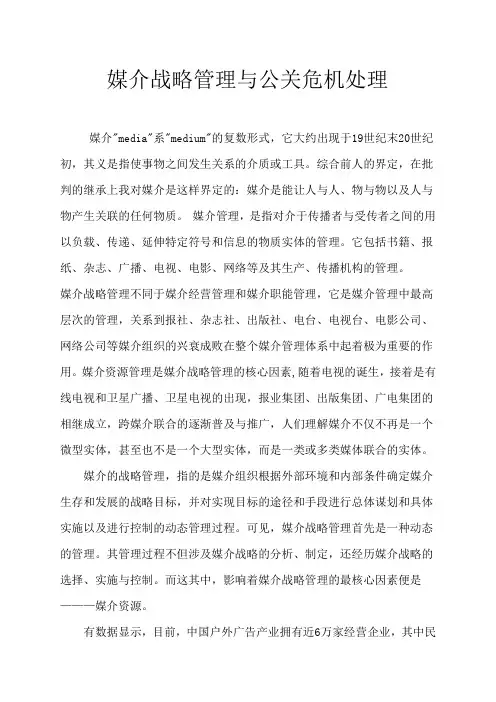 媒介战略管理与公关危机处理

媒介"media"系"medium"的复数形式，它大约出现于19世纪末20世纪初，其义是指使事物之间发生关系的介质或工具。综合前人的界定，在批判的继承上我对媒介是这样界定的：媒介是能让人与人、物与物以及人与物产生关联的任何物质。 媒介管理，是指对介于传播者与受传者之间的用以负载、传递、延伸特定符号和信息的物质实体的管理。它包括书籍、报纸、杂志、广播、电视、电影、网络等及其生产、传播机构的管理。

媒介战略管理不同于媒介经营管理和媒介职能管理，它是媒介管理中最高层次的管理，关系到报社、杂志社、出版社、电台、电视台、电影公司、网络公司等媒介组织的兴衰成败在整个媒介管理体系中起着极为重要的作用。媒介资源管理是媒介战略管理的核心因素，随着电视的诞生，接着是有线电视和卫星广播、卫星电视的出现，报业集团、出版集团、广电集团的相继成立，跨媒介联合的逐渐普及与推广，人们理解媒介不仅不再是一个微型实体，甚至也不是一个大型实体，而是一类或多类媒体联合的实体。

媒介的战略管理，指的是媒介组织根据外部环境和内部条件确定媒介生存和发展的战略目标，并对实现目标的途径和手段进行总体谋划和具体实施以及进行控制的动态管理过程。可见，媒介战略管理首先是一种动态的管理。其管理过程不但涉及媒介战略的分析、制定，还经历媒介战略的选择、实施与控制。而这其中，影响着媒介战略管理的最核心因素便是———媒介资源。

有数据显示，目前，中国户外广告产业拥有近6万家经营企业，其中民